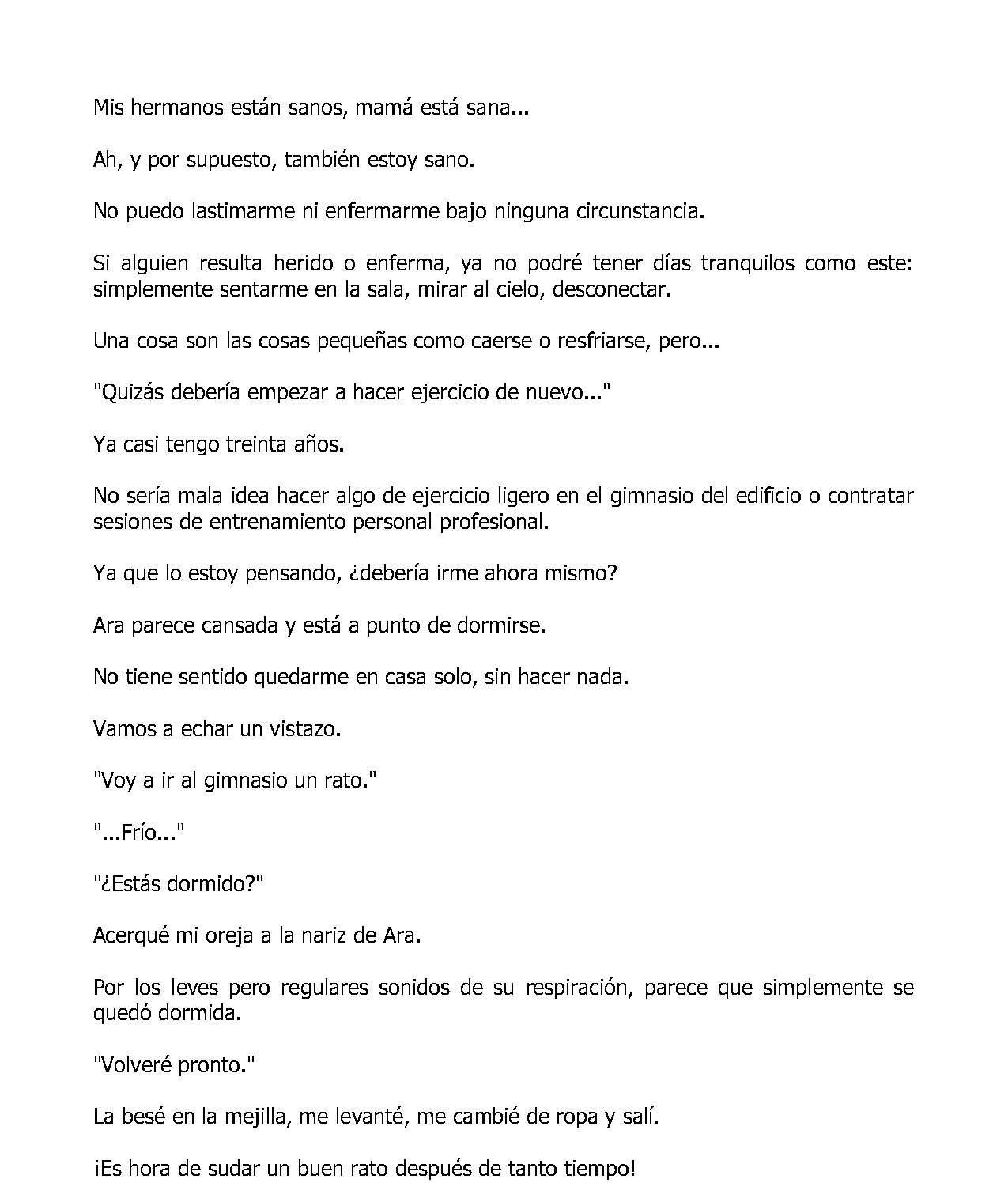 Mis hermanos están sanos, mamá está sana...

Ah, y por supuesto, también estoy sano.

No puedo lastimarme ni enfermarme bajo ninguna circunstancia.

Si alguien resulta herido o enferma, ya no podré tener días tranquilos como este: simplemente sentarme en la sala, mirar al cielo, desconectar.

Una cosa son las cosas pequeñas como caerse o resfriarse, pero...

"Quizás debería empezar a hacer ejercicio de nuevo..."

Ya casi tengo treinta años.

No sería mala idea hacer algo de ejercicio ligero en el gimnasio del edificio o contratar sesiones de entrenamiento personal profesional.

Ya que lo estoy pensando, ¿debería irme ahora mismo?

Ara parece cansada y está a punto de dormirse.

No tiene sentido quedarme en casa solo, sin hacer nada.

Vamos a echar un vistazo.

"Voy a ir al gimnasio un rato."

"...Frío..."

"¿Estás dormido?"

Acerqué mi oreja a la nariz de Ara.

Por los leves pero regulares sonidos de su respiración, parece que simplemente se quedó dormida.

"Volveré pronto."

La besé en la mejilla, me levanté, me cambié de ropa y salí.

¡Es hora de sudar un buen rato después de tanto tiempo!